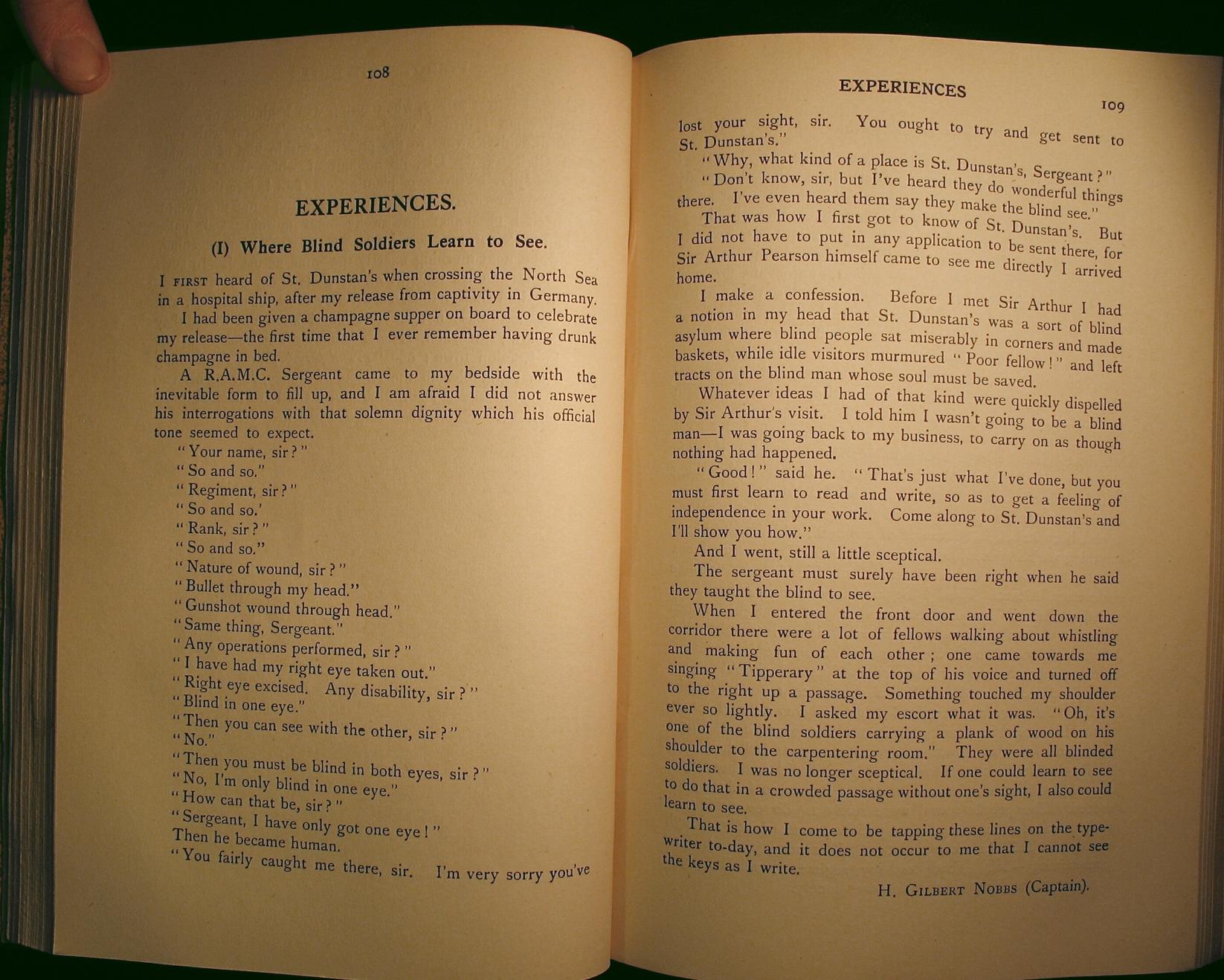 108

EXPERIENCES.

(I) Where Blind Soldiers Learn to See.

I FIRST heard of St. Dunstan's when crossing the North Sea in a hospital ship, after my release from captivity in Germany.

I had been given a champagne supper on board to celebrate my release—the first time that I ever remember having drunk champagne in bed.

A R.A.M.C. Sergeant came to my bedside with the inevitable form to fill up, and I am afraid I did not answer his interrogations with that solemn dignity which his official tone seemed to expect.

"Your name, sir?"

"So and so."

"Regiment, sir?"

"So and so.'

"Rank, sir?"

"So and so."

"Nature of wound, sir?"

"Bullet through my head."

"Gunshot wound through head."

"Same thing, Sergeant."

"Any operations performed, sir?"

"I have had my right eye taken out."

"Right eye excised. Any disability, sir?"

"Blind in one eye."

"Then you can see with the other, sir?"

"No."

"Then you must be blind in both eyes, sir?"

"No, I'm only blind in one eye."

"How can that be, sir?"

"Sergeant, I have only got one eye!"

Then he became human.

"You fairly caught me there, sir. I'm very sorry you've

EXPERIENCES

109

lost your sight, sir. You ought to try and get sent to St. Dunstan's."

"Why, what kind of a place is St. Dunstan's, Sergeant?"

"Don't know, sir, but I've heard they do wonderful things there. I've even heard them say they make the blind see."

That was how I first got to know of St. Dunstan's. But I did not have to put in any application to be sent there, for Sir Arthur Pearson himself came to see me directly I arrived home.

I make a confession. Before I met Sir Arthur I had a notion in my head that St. Dunstan's was a sort of blind asylum where blind people sat miserably in corners and made baskets, while idle visitors murmured "Poor fellow!" and left tracts on the blind man whose soul must be saved.

Whatever ideas I had of that kind were quickly dispelled by Sir Arthur's visit. I told him I wasn't going to be a blind man—I was going back to my business, to carry on as though nothing had happened.

"Good!" said he. "That's just what I've done, but you must first learn to read and write, so as to get a feeling of independence in your work. Come along to St. Dunstan's and I'll show you how."

And I went, still a little sceptical.

The sergeant must surely have been right when he said they taught the blind to see.

When I entered the front door and went down the corridor there were a lot of fellows walking about whistling and making fun of each other; one came towards me singing "Tipperary" at the top of his voice and turned off to the right up a passage. Something touched my shoulder ever so lightly. I asked my escort what it was. "Oh, it's one of the blind soldiers carrying a plank of wood on his shoulder to the carpentering room." They were all blinded soldiers. I was no longer sceptical. If one could learn to see to do that in a crowded passage without one's sight, I also could learn to see.

That is how I come to be tapping these lines on the typewriter to-day, and it does not occur to me that I cannot see the keys as I write.

H. GILBERT NOBBS (Captain).